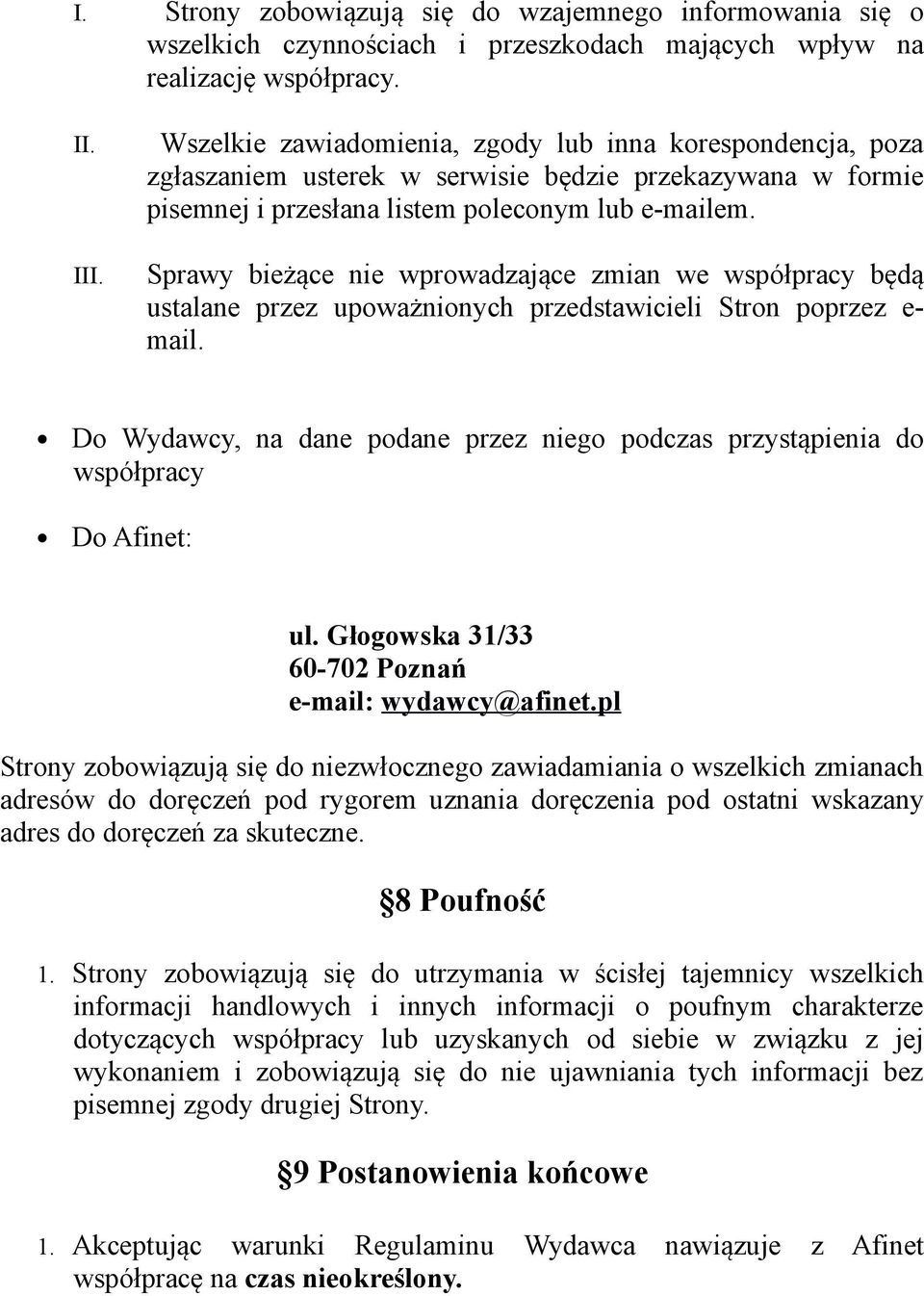 I. Strony zobowiązują się do wzajemnego informowania się o wszelkich czynnościach i przeszkodach mających wpływ na realizację współpracy.

II. Wszelkie zawiadomienia, zgody lub inna korespondencja, poza zgłaszaniem usterek w serwisie będzie przekazywana w formie pisemnej i przesłana listem poleconym lub e-mailem.

III. Sprawy bieżące nie wprowadzające zmian we współpracy będą ustalane przez upoważnionych przedstawicieli Stron poprzez e-mail.

• Do Wydawcy, na dane podane przez niego podczas przystąpienia do współpracy

• Do Afinet:

ul. Głogowska 31/33
60-702 Poznań
e-mail: wydawcy@afinet.pl

Strony zobowiązują się do niezwłocznego zawiadamiania o wszelkich zmianach adresów do doręczeń pod rygorem uznania doręczenia pod ostatni wskazany adres do doręczeń za skuteczne.

§8 Poufność

1. Strony zobowiązują się do utrzymania w ścisłej tajemnicy wszelkich informacji handlowych i innych informacji o poufnym charakterze dotyczących współpracy lub uzyskanych od siebie w związku z jej wykonaniem i zobowiązują się do nie ujawniania tych informacji bez pisemnej zgody drugiej Strony.

§9 Postanowienia końcowe

1. Akceptując warunki Regulaminu Wydawca nawiązuje z Afinet współpracę na czas nieokreślony.